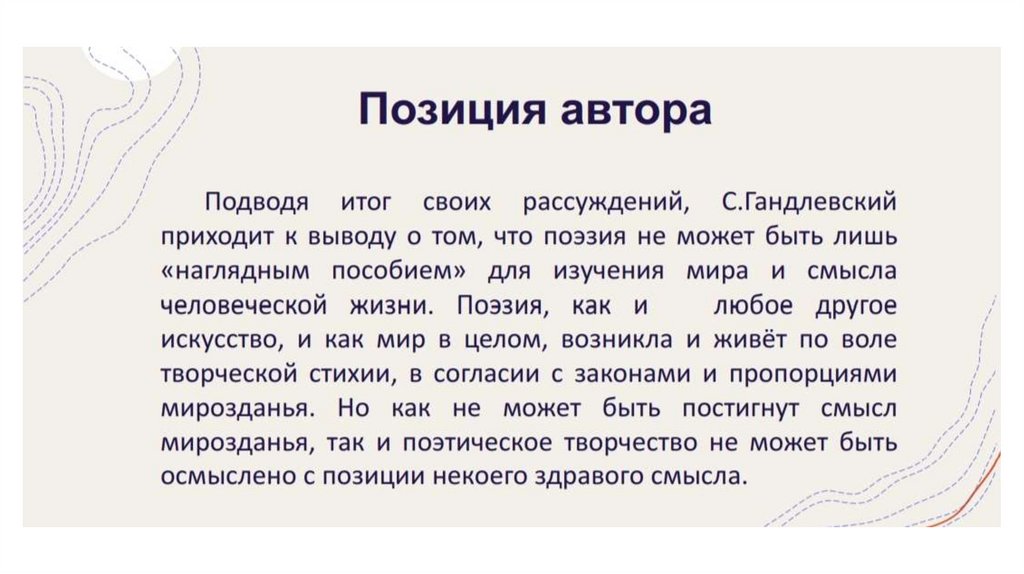 Позиция автора

Подводя итог своих рассуждений, С.Гандлевский приходит к выводу о том, что поэзия не может быть лишь «наглядным пособием» для изучения мира и смысла человеческой жизни. Поэзия, как и любое другое искусство, и как мир в целом, возникла и живёт по воле творческой стихии, в согласии с законами и пропорциями мирозданья. Но как не может быть постигнут смысл мирозданья, так и поэтическое творчество не может быть осмыслено с позиции некоего здравого смысла.